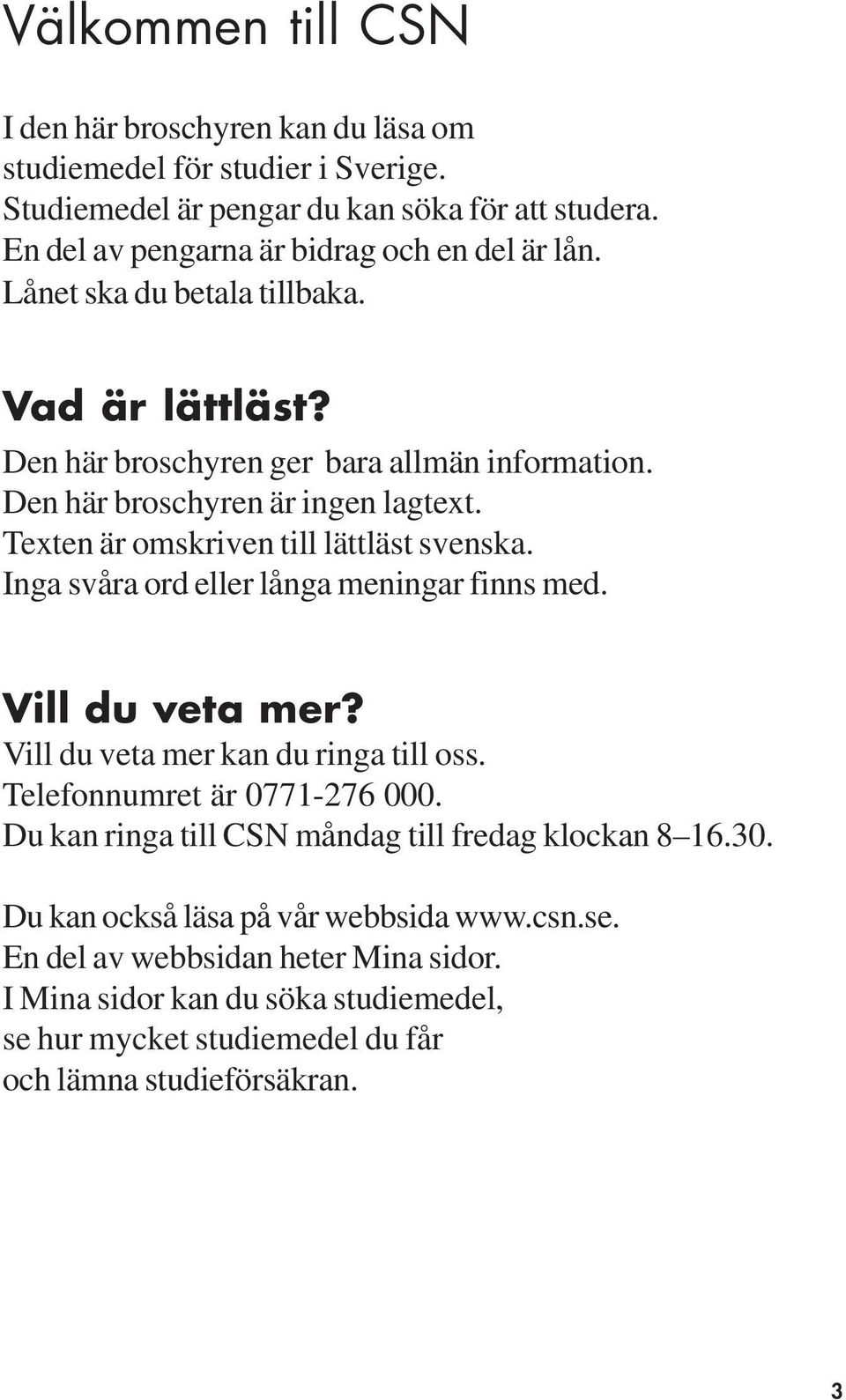 Välkommen till CSN

I den här broschyren kan du läsa om studiemedel för studier i Sverige. Studiemedel är pengar du kan söka för att studera. En del av pengarna är bidrag och en del är lån. Lånet ska du betala tillbaka.

Vad är lättläst?

Den här broschyren ger bara allmän information. Den här broschyren är ingen lagtext. Texten är omskriven till lättläst svenska. Inga svåra ord eller långa meningar finns med.

Vill du veta mer?

Vill du veta mer kan du ringa till oss. Telefonnumret är 0771-276 000. Du kan ringa till CSN måndag till fredag klockan 8–16.30.

Du kan också läsa på vår webbsida www.csn.se. En del av webbsidan heter Mina sidor. I Mina sidor kan du söka studiemedel, se hur mycket studiemedel du får och lämna studieförsäkran.

3